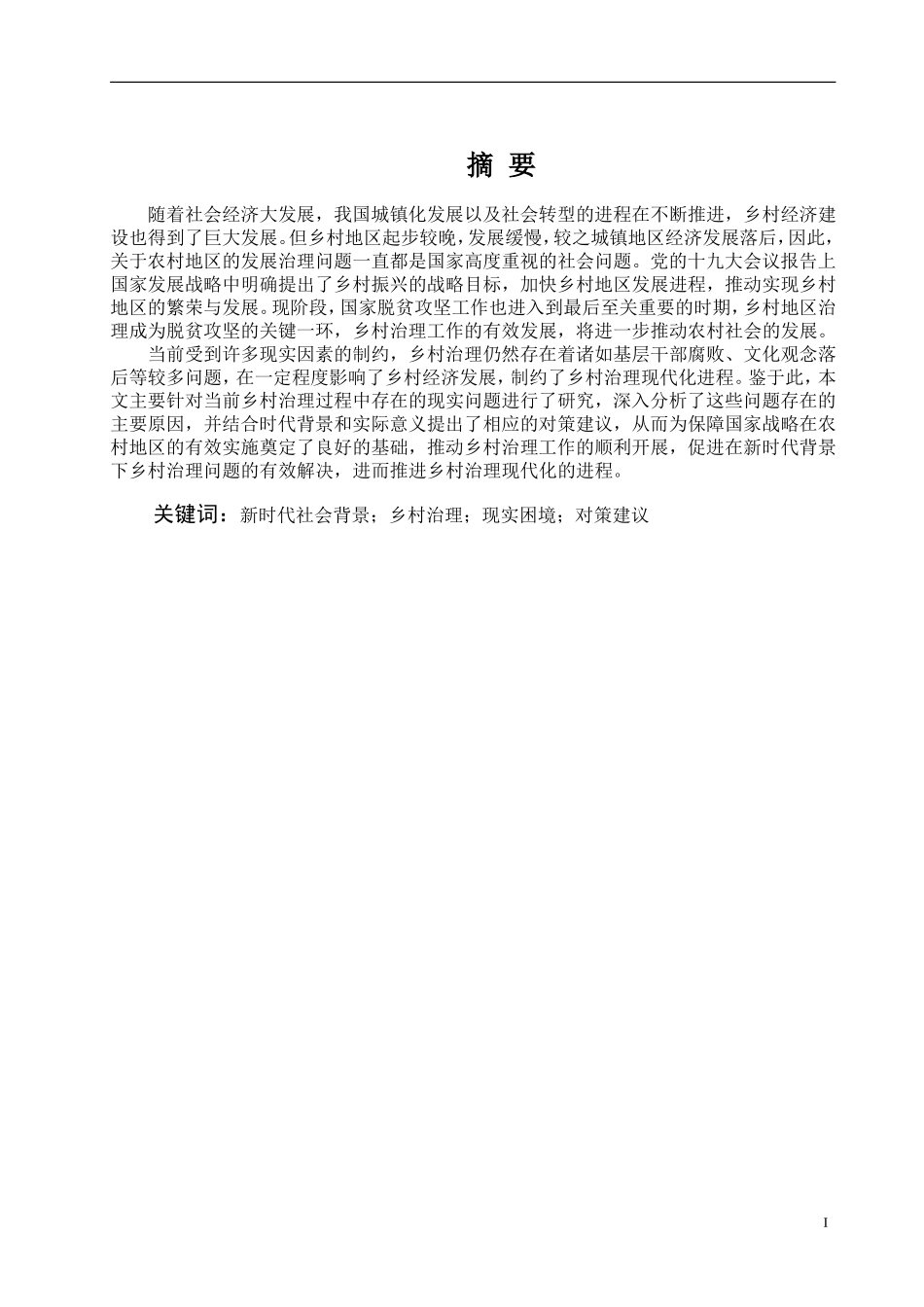 摘 要

随着社会经济大发展，我国城镇化发展以及社会转型的进程在不断推进，乡村经济建设也得到了巨大发展。但乡村地区起步较晚，发展缓慢，较之城镇地区经济发展落后，因此，关于农村地区的发展治理问题一直都是国家高度重视的社会问题。党的十九大会议报告上国家发展战略中明确提出了乡村振兴的战略目标，加快乡村地区发展进程，推动实现乡村地区的繁荣与发展。现阶段，国家脱贫攻坚工作也进入到最后至关重要的时期，乡村地区治理成为脱贫攻坚的关键一环，乡村治理工作的有效发展，将进一步推动农村社会的发展。

当前受到许多现实因素的制约，乡村治理仍然存在着诸如基层干部腐败、文化观念落后等较多问题，在一定程度影响了乡村经济发展，制约了乡村治理现代化进程。鉴于此，本文主要针对当前乡村治理过程中存在的现实问题进行了研究，深入分析了这些问题存在的主要原因，并结合时代背景和实际意义提出了相应的对策建议，从而为保障国家战略在农村地区的有效实施奠定了良好的基础，推动乡村治理工作的顺利开展，促进在新时代背景下乡村治理问题的有效解决，进而推进乡村治理现代化的进程。

关键词：新时代社会背景；乡村治理；现实困境；对策建议

I